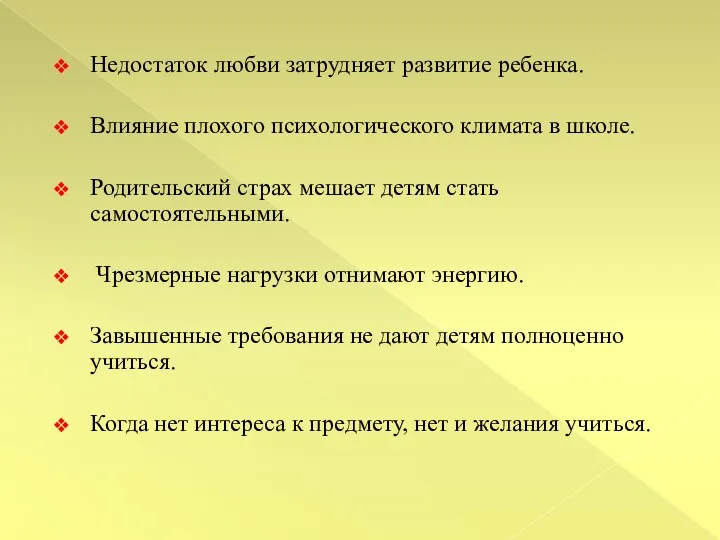 ❖ Недостаток любви затрудняет развитие ребенка.

❖ Влияние плохого психологического климата в школе.

❖ Родительский страх мешает детям стать самостоятельными.

❖ Чрезмерные нагрузки отнимают энергию.

❖ Завышенные требования не дают детям полноценно учиться.

❖ Когда нет интереса к предмету, нет и желания учиться.